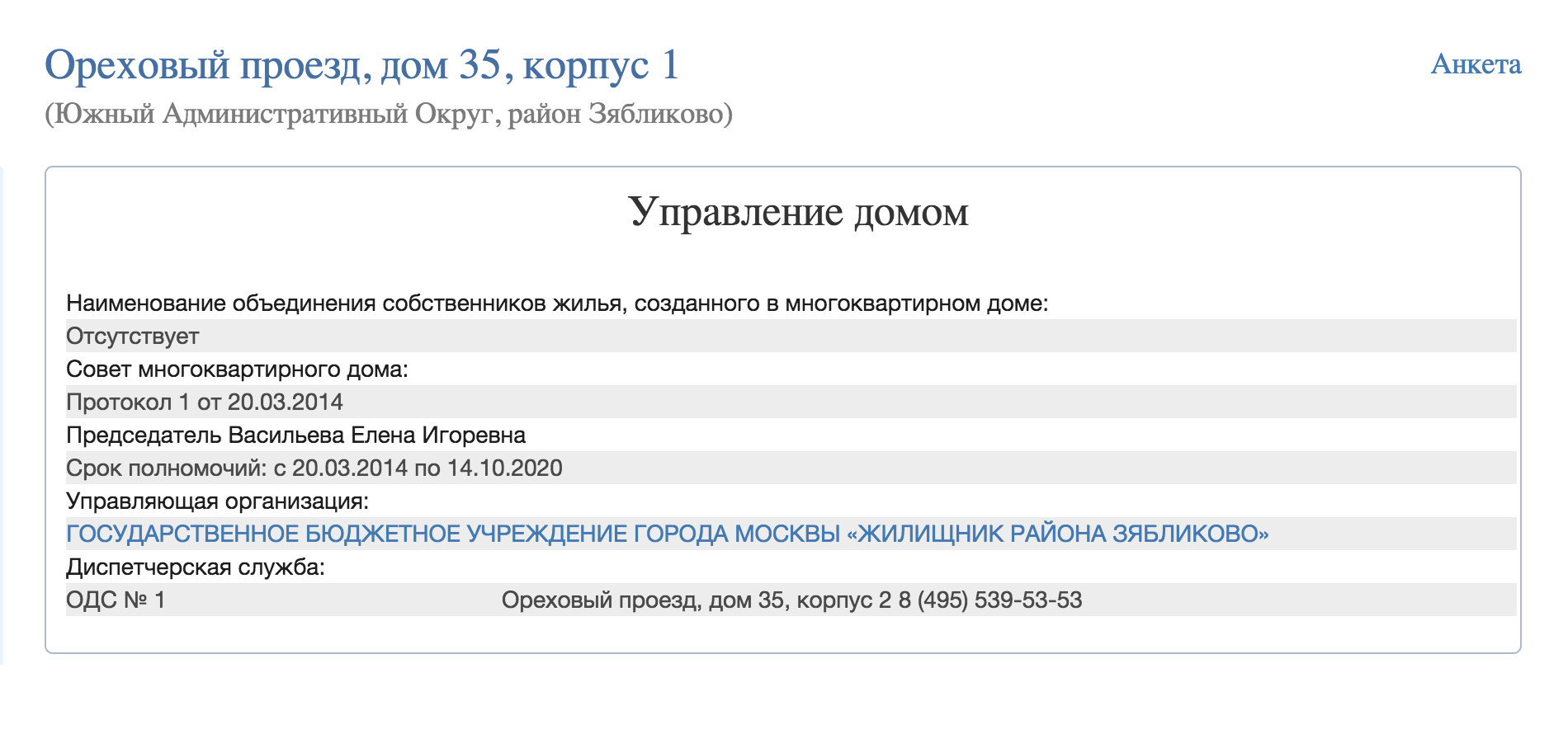 Ореховый проезд, дом 35, корпус 1

Анкета

(Южный Административный Округ, район Зябликово)

Управление домом

Наименование объединения собственников жилья, созданного в многоквартирном доме:

Отсутствует

Совет многоквартирного дома:

Протокол 1 от 20.03.2014

Председатель Васильева Елена Игоревна

Срок полномочий: с 20.03.2014 по 14.10.2020

Управляющая организация:

ГОСУДАРСТВЕННОЕ БЮДЖЕТНОЕ УЧРЕЖДЕНИЕ ГОРОДА МОСКВЫ «ЖИЛИЩНИК РАЙОНА ЗЯБЛИКОВО»

Диспетчерская служба:

ОДС № 1 Ореховый проезд, дом 35, корпус 2 8 (495) 539-53-53